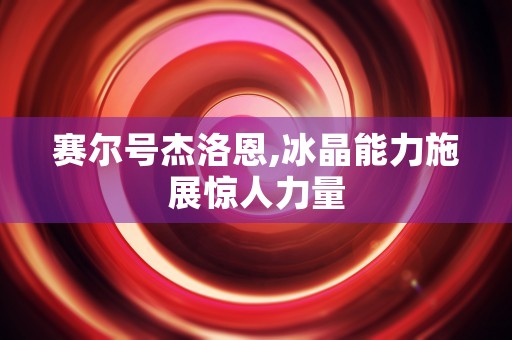 赛尔号杰洛恩,冰晶能力施展惊人力量